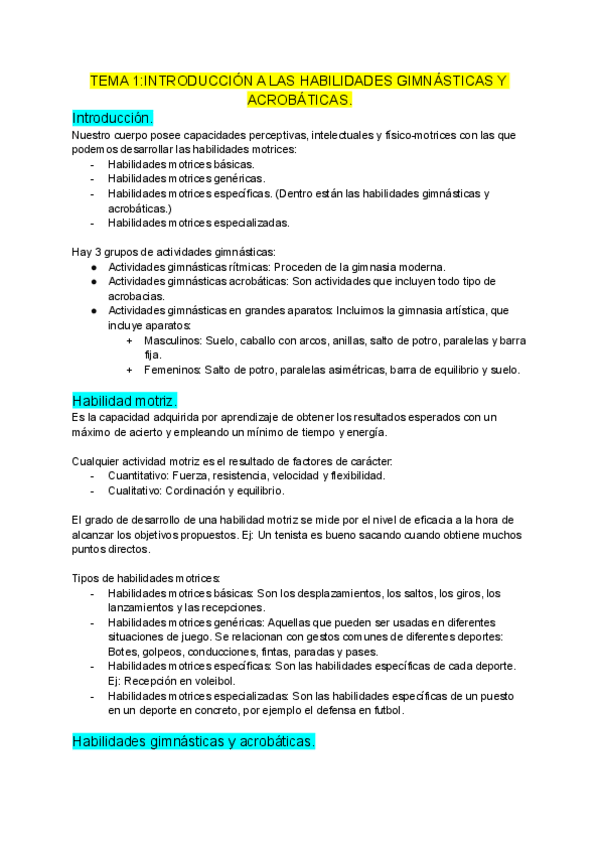 TEMA 1:INTRODUCCIÓN A LAS HABILIDADES GIMNÁSTICAS Y ACROBÁTICAS.

Introducción.

Nuestro cuerpo posee capacidades perceptivas, intelectuales y físico-motrices con las que podemos desarrollar las habilidades motrices:
- Habilidades motrices básicas.
- Habilidades motrices genéricas.
- Habilidades motrices específicas. (Dentro están las habilidades gimnásticas y acrobáticas.)
- Habilidades motrices especializadas.

Hay 3 grupos de actividades gimnásticas:
● Actividades gimnásticas rítmicas: Proceden de la gimnasia moderna.
● Actividades gimnásticas acrobáticas: Son actividades que incluyen todo tipo de acrobacias.
● Actividades gimnásticas en grandes aparatos: Incluimos la gimnasia artística, que incluye aparatos:
+ Masculinos: Suelo, caballo con arcos, anillas, salto de potro, paralelas y barra fija.
+ Femeninos: Salto de potro, paralelas asimétricas, barra de equilibrio y suelo.

Habilidad motriz.

Es la capacidad adquirida por aprendizaje de obtener los resultados esperados con un máximo de acierto y empleando un mínimo de tiempo y energía.

Cualquier actividad motriz es el resultado de factores de carácter:
- Cuantitativo: Fuerza, resistencia, velocidad y flexibilidad.
- Cualitativo: Cordinación y equilibrio.

El grado de desarrollo de una habilidad motriz se mide por el nivel de eficacia a la hora de alcanzar los objetivos propuestos. Ej: Un tenista es bueno sacando cuando obtiene muchos puntos directos.

Tipos de habilidades motrices:
- Habilidades motrices básicas: Son los desplazamientos, los saltos, los giros, los lanzamientos y las recepciones.
- Habilidades motrices genéricas: Aquellas que pueden ser usadas en diferentes situaciones de juego. Se relacionan con gestos comunes de diferentes deportes: Botes, golpeos, conducciones, fintas, paradas y pases.
- Habilidades motrices específicas: Son las habilidades específicas de cada deporte. Ej: Recepción en voleibol.
- Habilidades motrices especializadas: Son las habilidades específicas de un puesto en un deporte en concreto, por ejemplo el defensa en futbol.

Habilidades gimnásticas y acrobáticas.